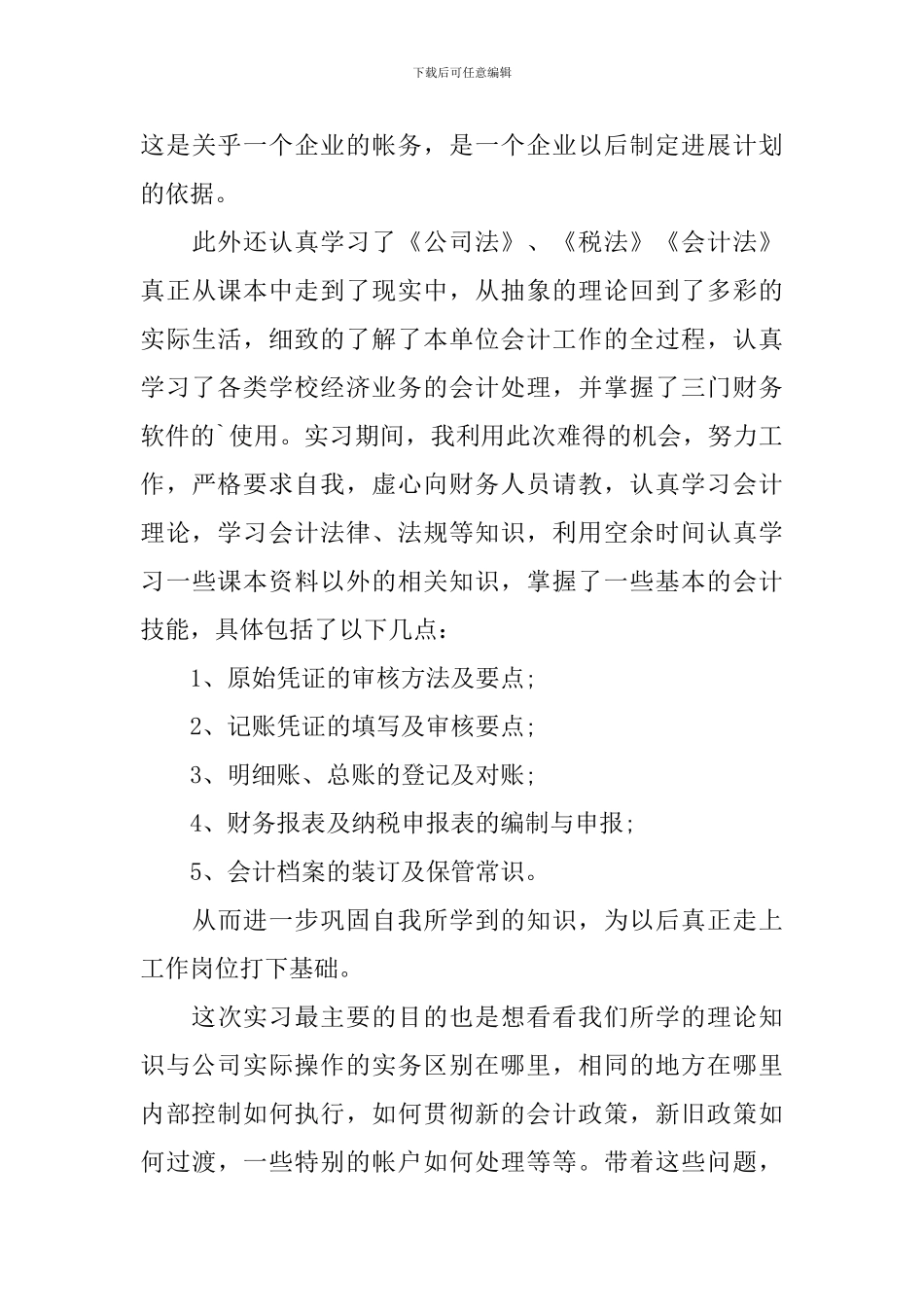 下载后可任意编辑

这是关乎一个企业的帐务，是一个企业以后制定进展计划的依据。

此外还认真学习了《公司法》、《税法》《会计法》真正从课本中走到了现实中，从抽象的理论回到了多彩的实际生活，细致的了解了本单位会计工作的全过程，认真学习了各类学校经济业务的会计处理，并掌握了三门财务软件的`使用。实习期间，我利用此次难得的机会，努力工作，严格要求自我，虚心向财务人员请教，认真学习会计理论，学习会计法律、法规等知识，利用空余时间认真学习一些课本资料以外的相关知识，掌握了一些基本的会计技能，具体包括了以下几点：

1、原始凭证的审核方法及要点;

2、记账凭证的填写及审核要点;

3、明细账、总账的登记及对账;

4、财务报表及纳税申报表的编制与申报;

5、会计档案的装订及保管常识。

从而进一步巩固自我所学到的知识，为以后真正走上工作岗位打下基础。

这次实习最主要的目的也是想看看我们所学的理论知识与公司实际操作的实务区别在哪里，相同的地方在哪里内部控制如何执行，如何贯彻新的会计政策，新旧政策如何过渡，一些特别的帐户如何处理等等。带着这些问题，